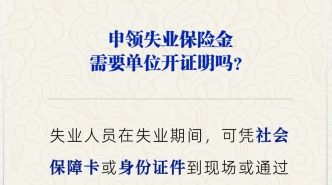 申领失业保险金
需要单位开证明吗？

失业人员在失业期间，可凭社会保障卡或身份证件到现场或通过